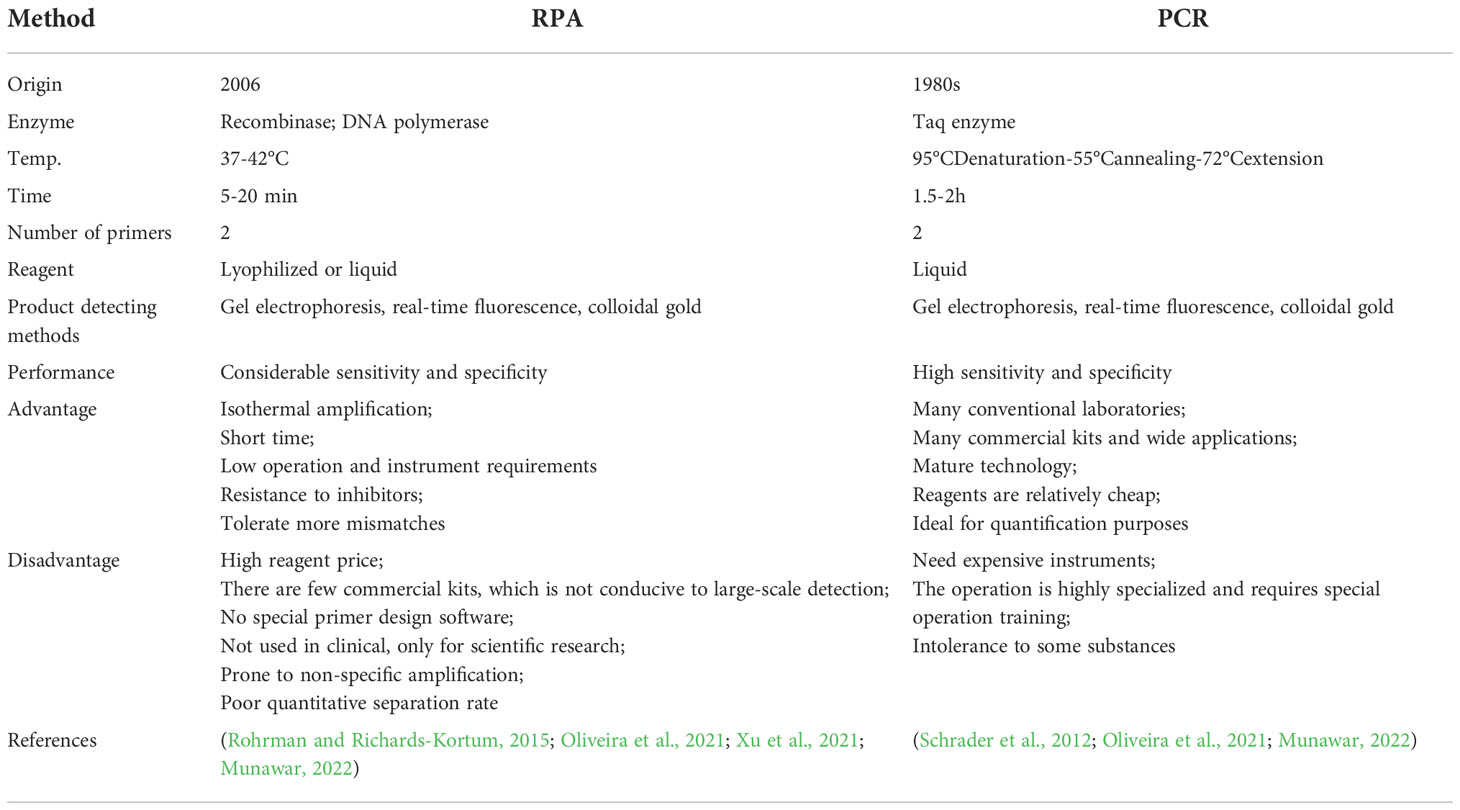 | Method | RPA | PCR |
|---|---|---|
| Origin | 2006 | 1980s |
| Enzyme | Recombinase; DNA polymerase | Taq enzyme |
| Temp. | 37-42°C | 95°CDenaturation-55°Cannealing-72°Cextension |
| Time | 5-20 min | 1.5-2h |
| Number of primers | 2 | 2 |
| Reagent | Lyophilized or liquid | Liquid |
| Product detecting methods | Gel electrophoresis, real-time fluorescence, colloidal gold | Gel electrophoresis, real-time fluorescence, colloidal gold |
| Performance | Considerable sensitivity and specificity | High sensitivity and specificity |
| Advantage | Isothermal amplification; Short time; Low operation and instrument requirements Resistance to inhibitors; Tolerate more mismatches | Many conventional laboratories; Many commercial kits and wide applications; Mature technology; Reagents are relatively cheap; Ideal for quantification purposes |
| Disadvantage | High reagent price; There are few commercial kits, which is not conducive to large-scale detection; No special primer design software; Not used in clinical, only for scientific research; Prone to non-specific amplification; Poor quantitative separation rate | Need expensive instruments; The operation is highly specialized and requires special operation training; Intolerance to some substances |
| References | (Rohrman and Richards-Kortum, 2015; Oliveira et al., 2021; Xu et al., 2021; Munawar, 2022) | (Schrader et al., 2012; Oliveira et al., 2021; Munawar, 2022) |